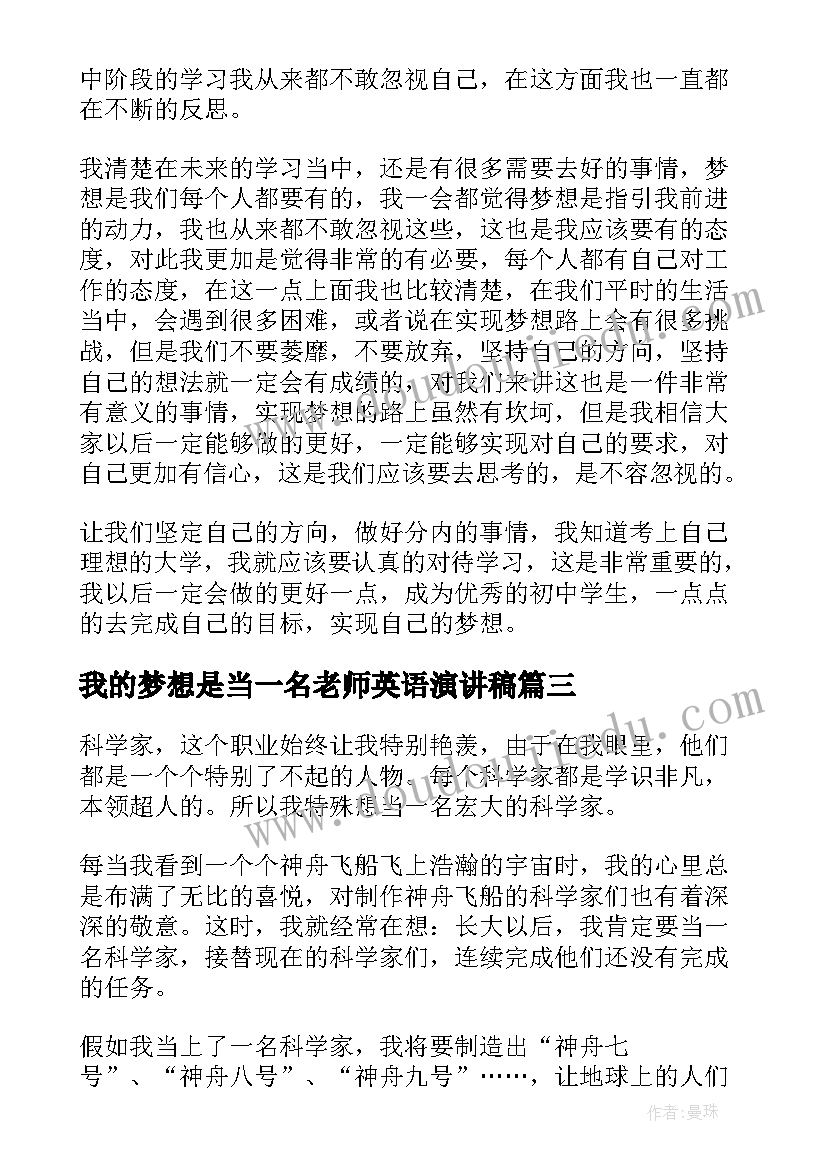 中阶段的学习我从来都不敢忽视自己，在这方面我也一直都在不断的反思。

我清楚在未来的学习当中，还是有很多需要去好的事情，梦想是我们每个人都要有的，我一会都觉得梦想是指引我前进的动力，我也从来都不敢忽视这些，这也是我应该要有的态度，对此我更加是觉得非常的有必要，每个人都有自己对工作的态度，在这一点上面我也比较清楚，在我们平时的生活当中，会遇到很多困难，或者说在实现梦想路上会有很多挑战，但是我们不要萎靡，不要放弃，坚持自己的方向，坚持自己的想法就一定会有成绩的，对我们来讲这也是一件非常有意义的事情，实现梦想的路上虽然有坎坷，但是我相信大家以后一定能够做的更好，一定能够实现对自己的要求，对自己更加有信心，这是我们应该要去思考的，是不容忽视的。

让我们坚定自己的方向，做好分内的事情，我知道考上自己理想的大学，我就应该要认真的对待学习，这是非常重要的，我以后一定会做的更好一点，成为优秀的初中学生，一点点的去完成自己的目标，实现自己的梦想。

我的梦想是当一名老师英语演讲稿篇三

科学家，这个职业始终让我特别艳羡，由于在我眼里，他们都是一个个特别了不起的人物。每个科学家都是学识非凡，本领超人的。所以我特殊想当一名宏大的科学家。

每当我看到一个个神舟飞船飞上浩瀚的宇宙时，我的心里总是布满了无比的喜悦，对制作神舟飞船的科学家们也有着深深的敬意。这时，我就经常在想：长大以后，我肯定要当一名科学家，接替现在的科学家们，连续完成他们还没有完成的任务。

假如我当上了一名科学家，我将要制造出“神舟七号”、“神舟八号”、“神舟九号”……，让地球上的人们

作者：曼珠